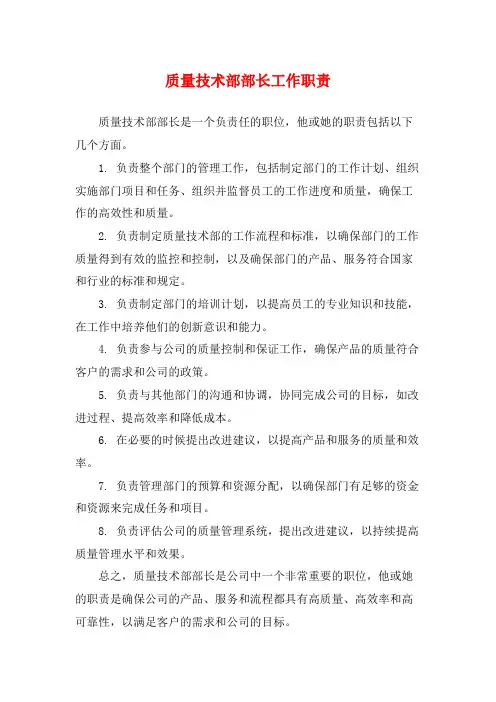 质量技术部部长工作职责

质量技术部部长是一个负责任的职位，他或她的职责包括以下几个方面。

1. 负责整个部门的管理工作，包括制定部门的工作计划、组织实施部门项目和任务、组织并监督员工的工作进度和质量，确保工作的高效性和质量。

2. 负责制定质量技术部的工作流程和标准，以确保部门的工作质量得到有效的监控和控制，以及确保部门的产品、服务符合国家和行业的标准和规定。

3. 负责制定部门的培训计划，以提高员工的专业知识和技能，在工作中培养他们的创新意识和能力。

4. 负责参与公司的质量控制和保证工作，确保产品的质量符合客户的需求和公司的政策。

5. 负责与其他部门的沟通和协调，协同完成公司的目标，如改进过程、提高效率和降低成本。

6. 在必要的时候提出改进建议，以提高产品和服务的质量和效率。

7. 负责管理部门的预算和资源分配，以确保部门有足够的资金和资源来完成任务和项目。

8. 负责评估公司的质量管理系统，提出改进建议，以持续提高质量管理水平和效果。

总之，质量技术部部长是公司中一个非常重要的职位，他或她的职责是确保公司的产品、服务和流程都具有高质量、高效率和高可靠性，以满足客户的需求和公司的目标。